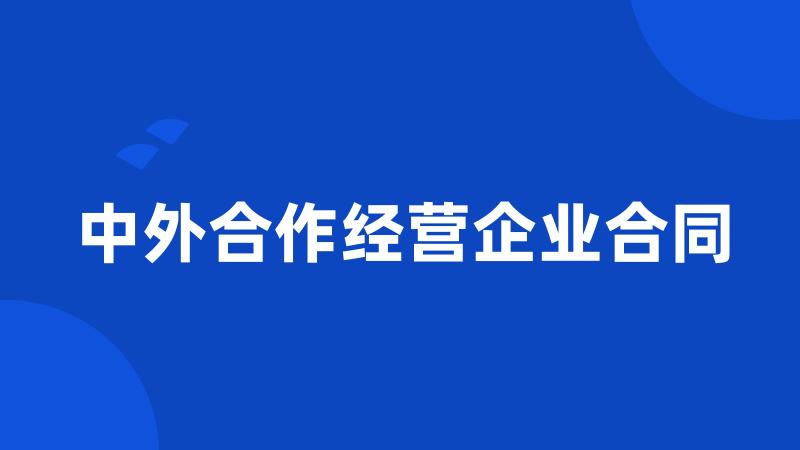 中外合作经营企业合同